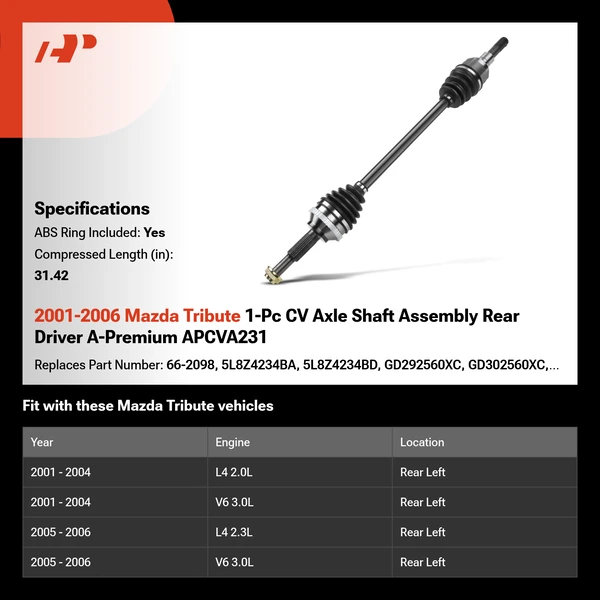 AP

Specifications
ABS Ring Included: Yes
Compressed Length (in): 31.42

2001-2006 Mazda Tribute 1-Pc CV Axle Shaft Assembly Rear Driver A-Premium APCVA231
Replaces Part Number: 66-2098, 5L8Z4234BA, 5L8Z4234BD, GD292560XC, GD302560XC,...

Fit with these Mazda Tribute vehicles

| Year | Engine | Location |
|---|---|---|
| 2001 - 2004 | L4 2.0L | Rear Left |
| 2001 - 2004 | V6 3.0L | Rear Left |
| 2005 - 2006 | L4 2.3L | Rear Left |
| 2005 - 2006 | V6 3.0L | Rear Left |